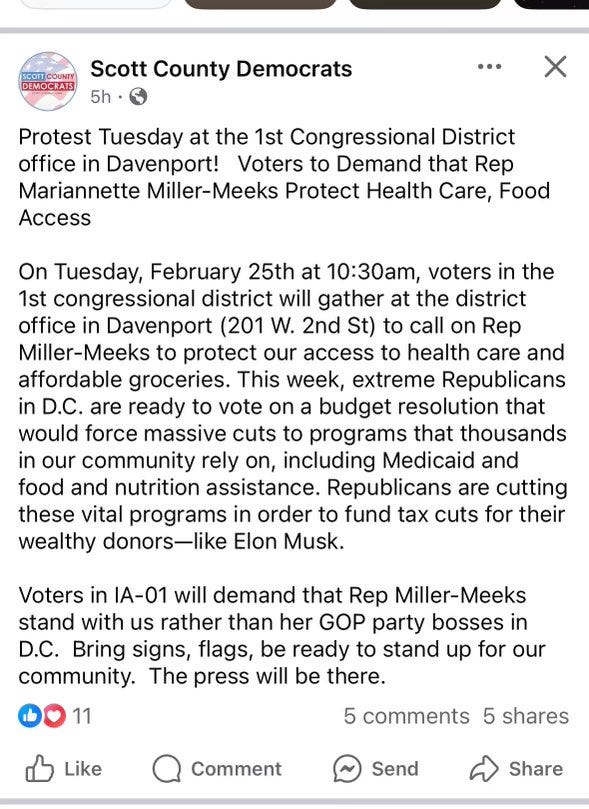 SCOTT COUNTY DEMOCRATS

Scott County Democrats
5h ·

Protest Tuesday at the 1st Congressional District office in Davenport! Voters to Demand that Rep Mariannette Miller-Meeks Protect Health Care, Food Access

On Tuesday, February 25th at 10:30am, voters in the 1st congressional district will gather at the district office in Davenport (201 W. 2nd St) to call on Rep Miller-Meeks to protect our access to health care and affordable groceries. This week, extreme Republicans in D.C. are ready to vote on a budget resolution that would force massive cuts to programs that thousands in our community rely on, including Medicaid and food and nutrition assistance. Republicans are cutting these vital programs in order to fund tax cuts for their wealthy donors—like Elon Musk.

Voters in IA-01 will demand that Rep Miller-Meeks stand with us rather than her GOP party bosses in D.C. Bring signs, flags, be ready to stand up for our community. The press will be there.

11
5 comments 5 shares

Like Comment Send Share